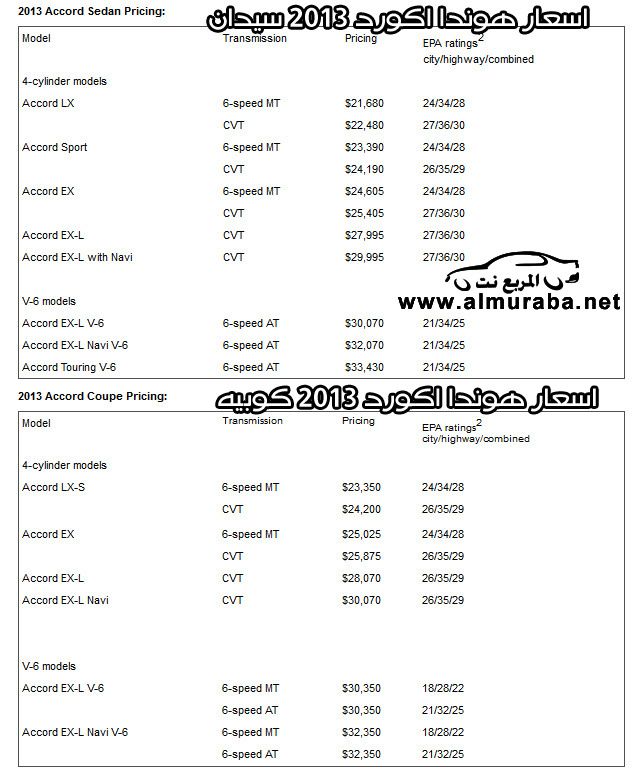 2013 Accord Sedan Pricing:

اسعار هوندا اكورد 2013 سيدان

| Model | Transmission | Pricing | EPA ratings$^2$ city/highway/combined |
|---|---|---|---|
| 4-cylinder models | | | |
| Accord LX | 6-speed MT | \$21,680 | 24/34/28 |
| | CVT | \$22,480 | 27/36/30 |
| Accord Sport | 6-speed MT | \$23,390 | 24/34/28 |
| | CVT | \$24,190 | 26/35/29 |
| Accord EX | 6-speed MT | \$24,605 | 24/34/28 |
| | CVT | \$25,405 | 27/36/30 |
| Accord EX-L | CVT | \$27,995 | 27/36/30 |
| Accord EX-L with Navi | CVT | \$29,995 | 27/36/30 |
| V-6 models | | | |
| Accord EX-L V-6 | 6-speed AT | \$30,070 | 21/34/25 |
| Accord EX-L Navi V-6 | 6-speed AT | \$32,070 | 21/34/25 |
| Accord Touring V-6 | 6-speed AT | \$33,430 | 21/34/25 |

المربع نت

www.almuraba.net

2013 Accord Coupe Pricing:

اسعار هوندا اكورد 2013 كوبيه

| Model | Transmission | Pricing | EPA ratings$^2$ city/highway/combined |
|---|---|---|---|
| 4-cylinder models | | | |
| Accord LX-S | 6-speed MT | \$23,350 | 24/34/28 |
| | CVT | \$24,200 | 26/35/29 |
| Accord EX | 6-speed MT | \$25,025 | 24/34/28 |
| | CVT | \$25,875 | 26/35/29 |
| Accord EX-L | CVT | \$28,070 | 26/35/29 |
| Accord EX-L Navi | CVT | \$30,070 | 26/35/29 |
| V-6 models | | | |
| Accord EX-L V-6 | 6-speed MT | \$30,350 | 18/28/22 |
| | 6-speed AT | \$30,350 | 21/32/25 |
| Accord EX-L Navi V-6 | 6-speed MT | \$32,350 | 18/28/22 |
| | 6-speed AT | \$32,350 | 21/32/25 |